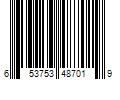 6 53753 48701 9